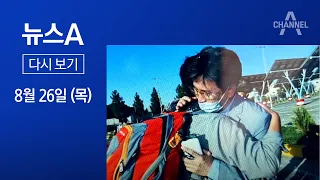 뉴스A
다시 보기
8월 26일 (목)
CHANNEL A